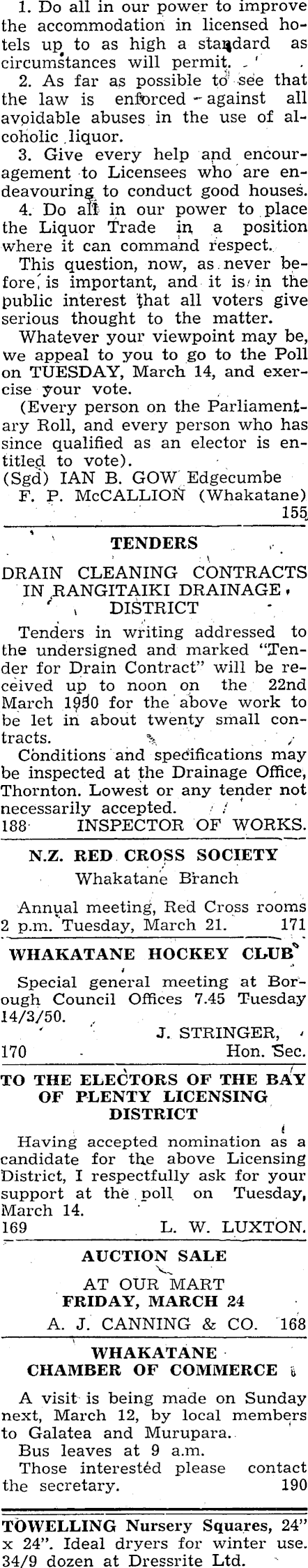 1. Do all in our power to improve the accommodation in licensed hotels up to as high a standard as circumstances will permit.

2. As far as possible to see that the law is enforced against all avoidable abuses in the use of alcoholic liquor.

3. Give every help and encouragement to Licensees who are endeavouring to conduct good houses.

4. Do all in our power to place the Liquor Trade in a position where it can command respect.

This question, now, as never before, is important, and it is in the public interest that all voters give serious thought to the matter.

Whatever your viewpoint may be, we appeal to you to go to the Poll on TUESDAY, March 14, and exercise your vote.

(Every person on the Parliamentary Roll, and every person who has since qualified as an elector is entitled to vote).

(Sgd) IAN B. GOW Edgecumbe
F. P. McCALLION (Whakatane)
155

TENDERS

DRAIN CLEANING CONTRACTS IN RANGITAIKI DRAINAGE DISTRICT

Tenders in writing addressed to the undersigned and marked "Tender for Drain Contract" will be received up to noon on the 22nd March 1950 for the above work to be let in about twenty small contracts.

Conditions and specifications may be inspected at the Drainage Office, Thornton. Lowest or any tender not necessarily accepted.

188 INSPECTOR OF WORKS.

N.Z. RED CROSS SOCIETY
Whakatane Branch

Annual meeting, Red Cross rooms 2 p.m. Tuesday, March 21. 171

WHAKATANE HOCKEY CLUB

Special general meeting at Borough Council Offices 7.45 Tuesday 14/3/50.

J. STRINGER,
170 Hon. Sec.

TO THE ELECTORS OF THE BAY OF PLENTY LICENSING DISTRICT

Having accepted nomination as a candidate for the above Licensing District, I respectfully ask for your support at the poll on Tuesday, March 14.

169 L. W. LUXTON.

AUCTION SALE
AT OUR MART
FRIDAY, MARCH 24
A. J. CANNING & CO. 168

WHAKATANE
CHAMBER OF COMMERCE

A visit is being made on Sunday next, March 12, by local members to Galatea and Murupara.

Bus leaves at 9 a.m.

Those interested please contact the secretary. 190

TOWELLING Nursery Squares, 24" x 24". Ideal dryers for winter use. 34/9 dozen at Dressrite Ltd.